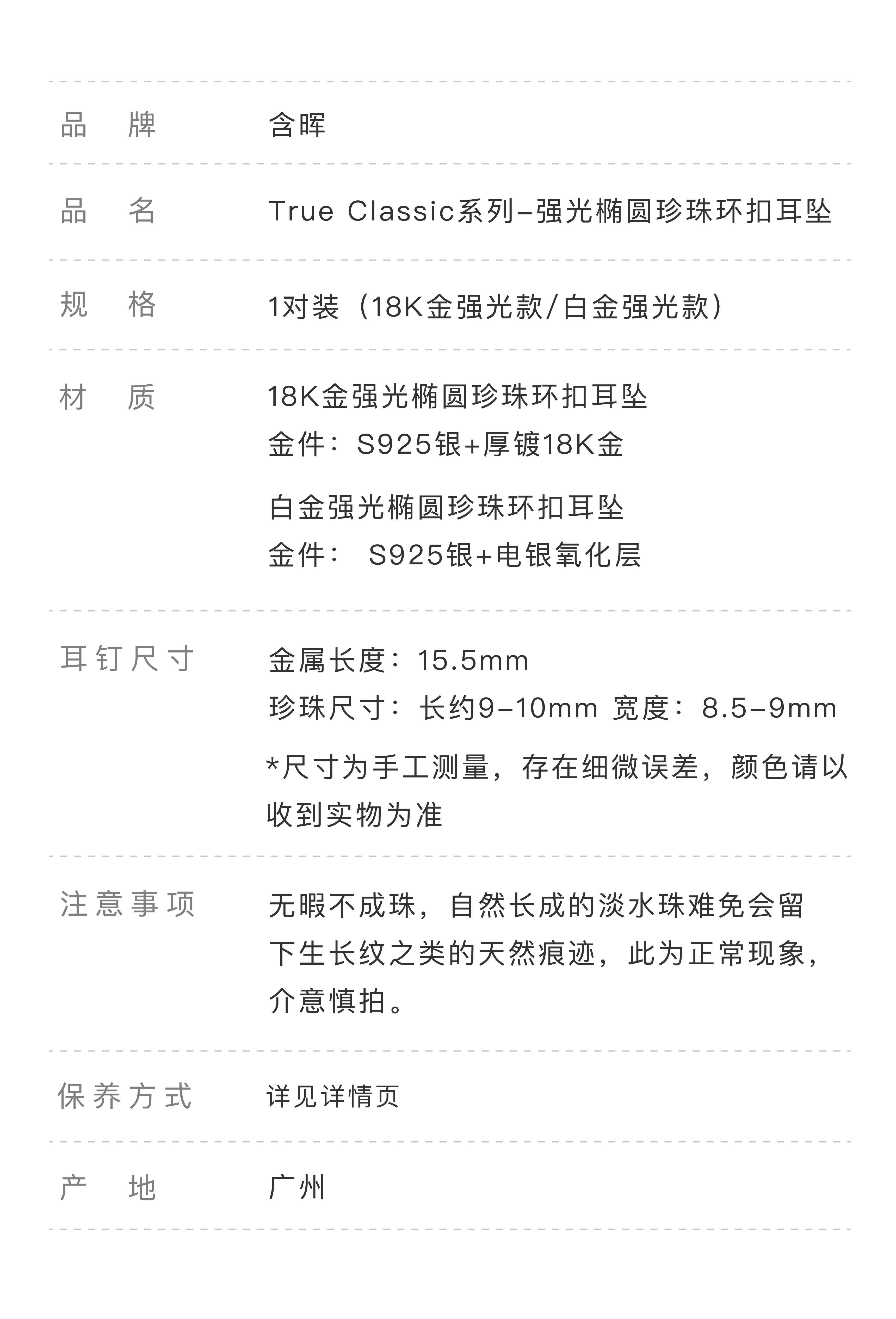 品牌 含晖

品名 True Classic系列-强光椭圆珍珠环扣耳坠

规格 1对装（18K金强光款/白金强光款）

材质 18K金强光椭圆珍珠环扣耳坠
金件：S925银+厚镀18K金

白金强光椭圆珍珠环扣耳坠
金件：S925银+电银氧化层

耳钉尺寸 金属长度：15.5mm
珍珠尺寸：长约9-10mm 宽度：8.5-9mm

*尺寸为手工测量，存在细微误差，颜色请以收到实物为准

注意事项 无暇不成珠，自然长成的淡水珠难免会留下生长纹之类的天然痕迹，此为正常现象，介意慎拍。

保养方式 详见详情页

产地 广州